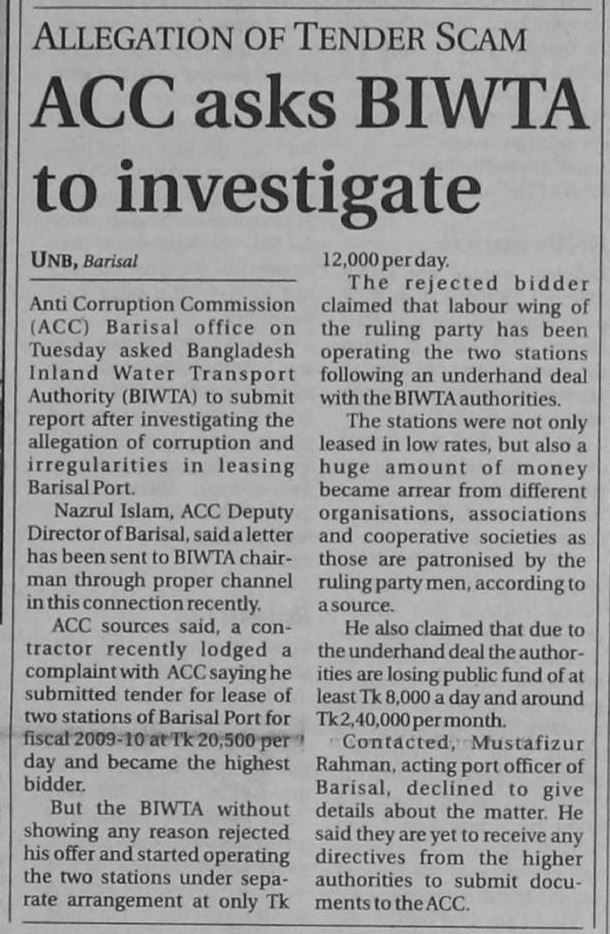 ALLEGATION OF TENDER SCAM

ACC asks BIWTA to investigate

UNB, Barisal

Anti Corruption Commission (ACC) Barisal office on Tuesday asked Bangladesh Inland Water Transport Authority (BIWTA) to submit report after investigating the allegation of corruption and irregularities in leasing Barisal Port.

Nazrul Islam, ACC Deputy Director of Barisal, said a letter has been sent to BIWTA chairman through proper channel in this connection recently.

ACC sources said, a contractor recently lodged a complaint with ACC saying he submitted tender for lease of two stations of Barisal Port for fiscal 2009-10 at Tk 20,500 per day and became the highest bidder.

But the BIWTA without showing any reason rejected his offer and started operating the two stations under separate arrangement at only Tk 12,000 per day.

The rejected bidder claimed that labour wing of the ruling party has been operating the two stations following an underhand deal with the BIWTA authorities.

The stations were not only leased in low rates, but also a huge amount of money became arrear from different organisations, associations and cooperative societies as those are patronised by the ruling party men, according to a source.

He also claimed that due to the underhand deal the authorities are losing public fund of at least Tk 8,000 a day and around Tk 2,40,000 per month.

Contacted, Mustafizur Rahman, acting port officer of Barisal, declined to give details about the matter. He said they are yet to receive any directives from the higher authorities to submit documents to the ACC.